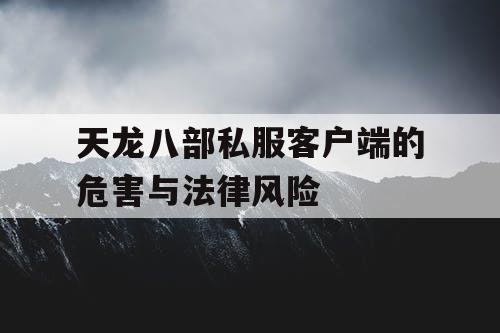 天龙八部私服客户端的危害与法律风险